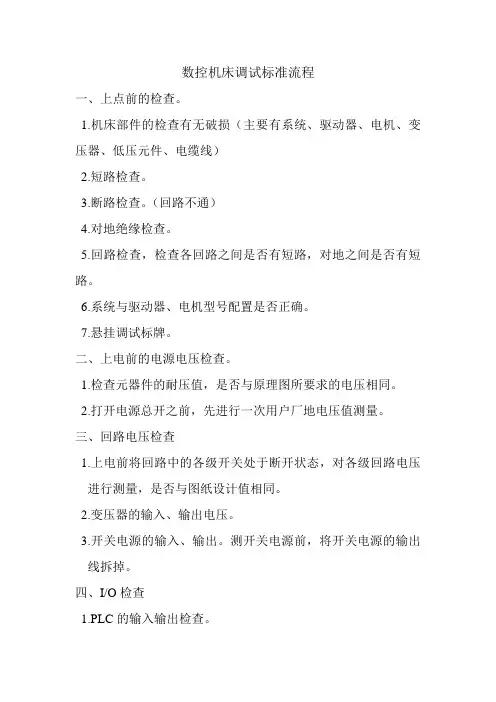 数控机床调试标准流程

一、上点前的检查。

1.机床部件的检查有无破损（主要有系统、驱动器、电机、变压器、低压元件、电缆线）

2.短路检查。

3.断路检查。（回路不通）

4.对地绝缘检查。

5.回路检查，检查各回路之间是否有短路，对地之间是否有短路。

6.系统与驱动器、电机型号配置是否正确。

7.悬挂调试标牌。

二、上电前的电源电压检查。

1.检查元器件的耐压值，是否与原理图所要求的电压相同。

2.打开电源总开之前，先进行一次用户厂地电压值测量。

三、回路电压检查

1.上电前将回路中的各级开关处于断开状态，对各级回路电压进行测量，是否与图纸设计值相同。

2.变压器的输入、输出电压。

3.开关电源的输入、输出。测开关电源前，将开关电源的输出线拆掉。

四、I/O 检查

1.PLC 的输入输出检查。